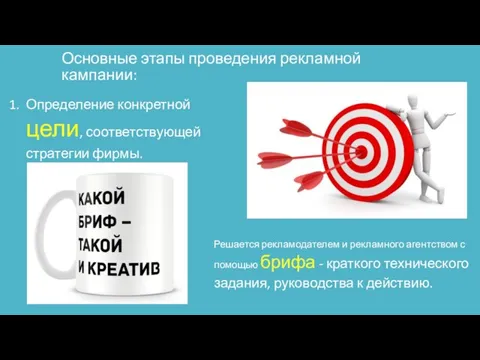 Основные этапы проведения рекламной кампании:

1. Определение конкретной цели, соответствующей стратегии фирмы.

КАКОЙ БРИФ – ТАКОЙ И КРЕАТИВ

Решается рекламодателем и рекламного агентством с помощью брифа - краткого технического задания, руководства к действию.